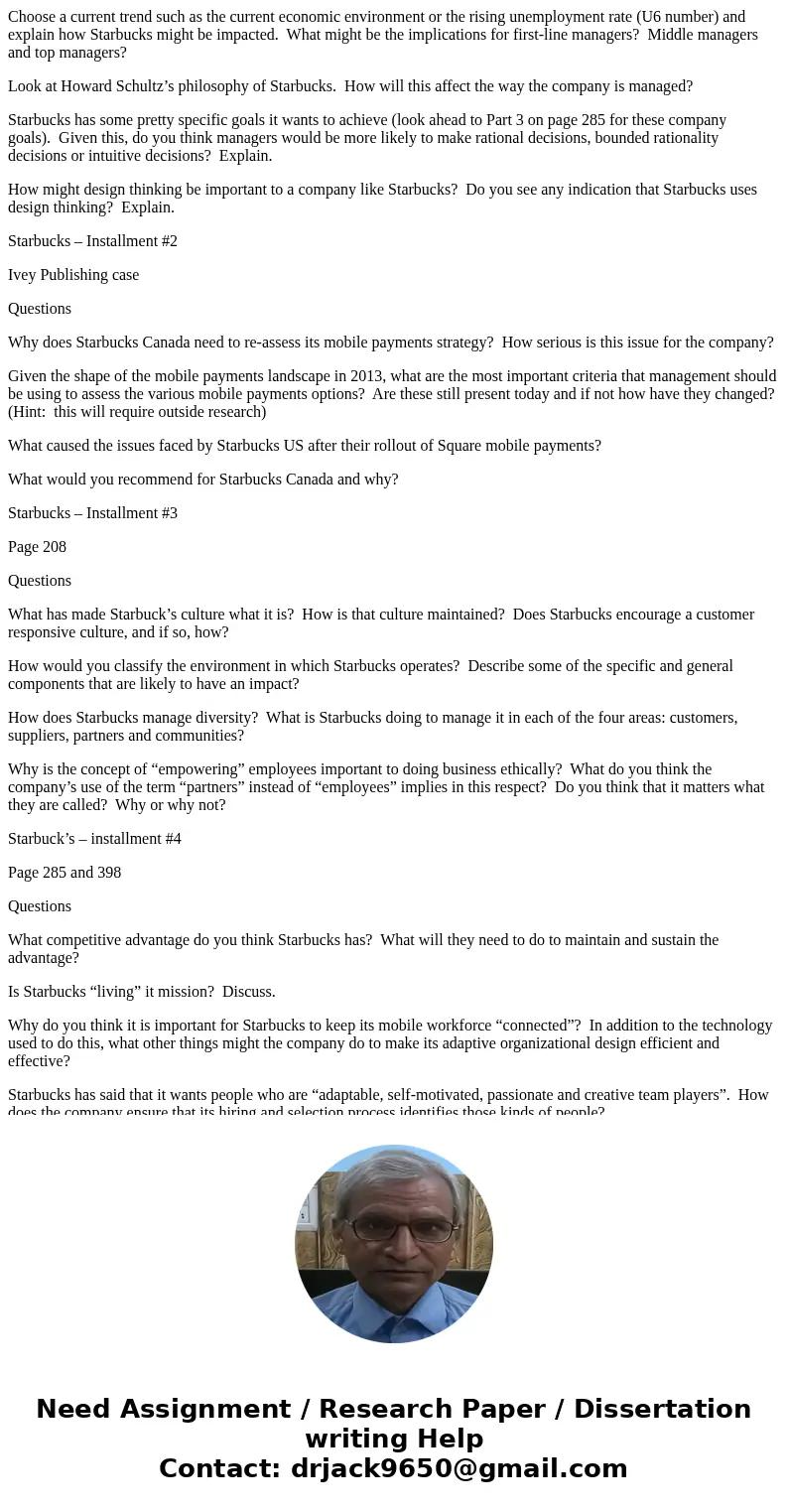 Choose a current trend such as the current economic environment or the rising unemployment rate (U6 number) and explain how Starbucks might be impacted. What might be the implications for first-line managers? Middle managers and top managers?

Look at Howard Schultz's philosophy of Starbucks. How will this affect the way the company is managed?

Starbucks has some pretty specific goals it wants to achieve (look ahead to Part 3 on page 285 for these company goals). Given this, do you think managers would be more likely to make rational decisions, bounded rationality decisions or intuitive decisions? Explain.

How might design thinking be important to a company like Starbucks? Do you see any indication that Starbucks uses design thinking? Explain.

Starbucks – Installment #2

Ivey Publishing case

Questions

Why does Starbucks Canada need to re-assess its mobile payments strategy? How serious is this issue for the company?

Given the shape of the mobile payments landscape in 2013, what are the most important criteria that management should be using to assess the various mobile payments options? Are these still present today and if not how have they changed? (Hint: this will require outside research)

What caused the issues faced by Starbucks US after their rollout of Square mobile payments?

What would you recommend for Starbucks Canada and why?

Starbucks – Installment #3

Page 208

Questions

What has made Starbuck's culture what it is? How is that culture maintained? Does Starbucks encourage a customer responsive culture, and if so, how?

How would you classify the environment in which Starbucks operates? Describe some of the specific and general components that are likely to have an impact?

How does Starbucks manage diversity? What is Starbucks doing to manage it in each of the four areas: customers, suppliers, partners and communities?

Why is the concept of "empowering" employees important to doing business ethically? What do you think the company's use of the term "partners" instead of "employees" implies in this respect? Do you think that it matters what they are called? Why or why not?

Starbuck's – installment #4

Page 285 and 398

Questions

What competitive advantage do you think Starbucks has? What will they need to do to maintain and sustain the advantage?

Is Starbucks "living" it mission? Discuss.

Why do you think it is important for Starbucks to keep its mobile workforce "connected"? In addition to the technology used to do this, what other things might the company do to make its adaptive organizational design efficient and effective?

Starbucks has said that it wants people who are "adaptable, self-motivated, passionate and creative team players". How does the company ensure that its hiring and selection process identifies those kinds of people?

Need Assignment / Research Paper / Dissertation writing Help
Contact: drjack9650@gmail.com